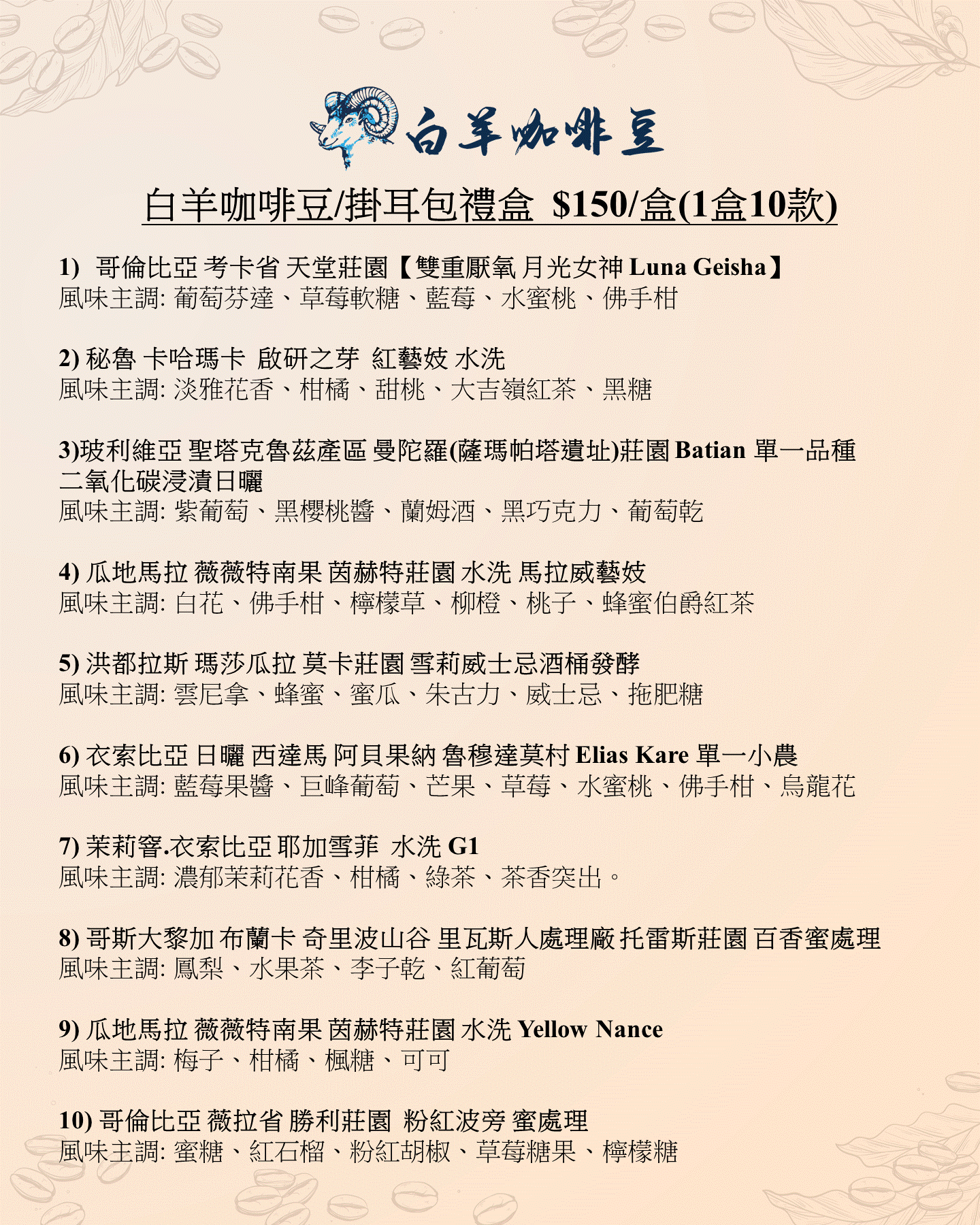 白羊咖啡豆

白羊咖啡豆/掛耳包禮盒 $150/盒(1盒10款)

1) 哥倫比亞 考卡省 天堂莊園【雙重厭氧 月光女神 Luna Geisha】
風味主調: 葡萄芬達、草莓軟糖、藍莓、水蜜桃、佛手柑

2) 秘魯 卡哈瑪卡 啟研之芽 紅藝妓 水洗
風味主調: 淡雅花香、柑橘、甜桃、大吉嶺紅茶、黑糖

3)玻利維亞 聖塔克魯茲產區 曼陀羅(薩瑪帕塔遺址)莊園 Batian 單一品種 二氧化碳浸漬日曬
風味主調: 紫葡萄、黑櫻桃醬、蘭姆酒、黑巧克力、葡萄乾

4) 瓜地馬拉 薇薇特南果 茵赫特莊園 水洗 馬拉威藝妓
風味主調: 白花、佛手柑、檸檬草、柳橙、桃子、蜂蜜伯爵紅茶

5) 洪都拉斯 瑪莎瓜拉 莫卡莊園 雪莉威士忌酒桶發酵
風味主調: 雲尼拿、蜂蜜、蜜瓜、朱古力、威士忌、拖肥糖

6) 衣索比亞 日曬 西達馬 阿貝果納 魯穆達莫村 Elias Kare 單一小農
風味主調: 藍莓果醬、巨峰葡萄、芒果、草莓、水蜜桃、佛手柑、烏龍花

7) 茉莉窨.衣索比亞 耶加雪菲 水洗 G1
風味主調: 濃郁茉莉花香、柑橘、綠茶、茶香突出。

8) 哥斯大黎加 布蘭卡 奇里波山谷 里瓦斯人處理廠 托雷斯莊園 百香蜜處理
風味主調: 鳳梨、水果茶、李子乾、紅葡萄

9) 瓜地馬拉 薇薇特南果 茵赫特莊園 水洗 Yellow Nance
風味主調: 梅子、柑橘、楓糖、可可

10) 哥倫比亞 薇拉省 勝利莊園 粉紅波旁 蜜處理
風味主調: 蜜糖、紅石榴、粉紅胡椒、草莓糖果、檸檬糖